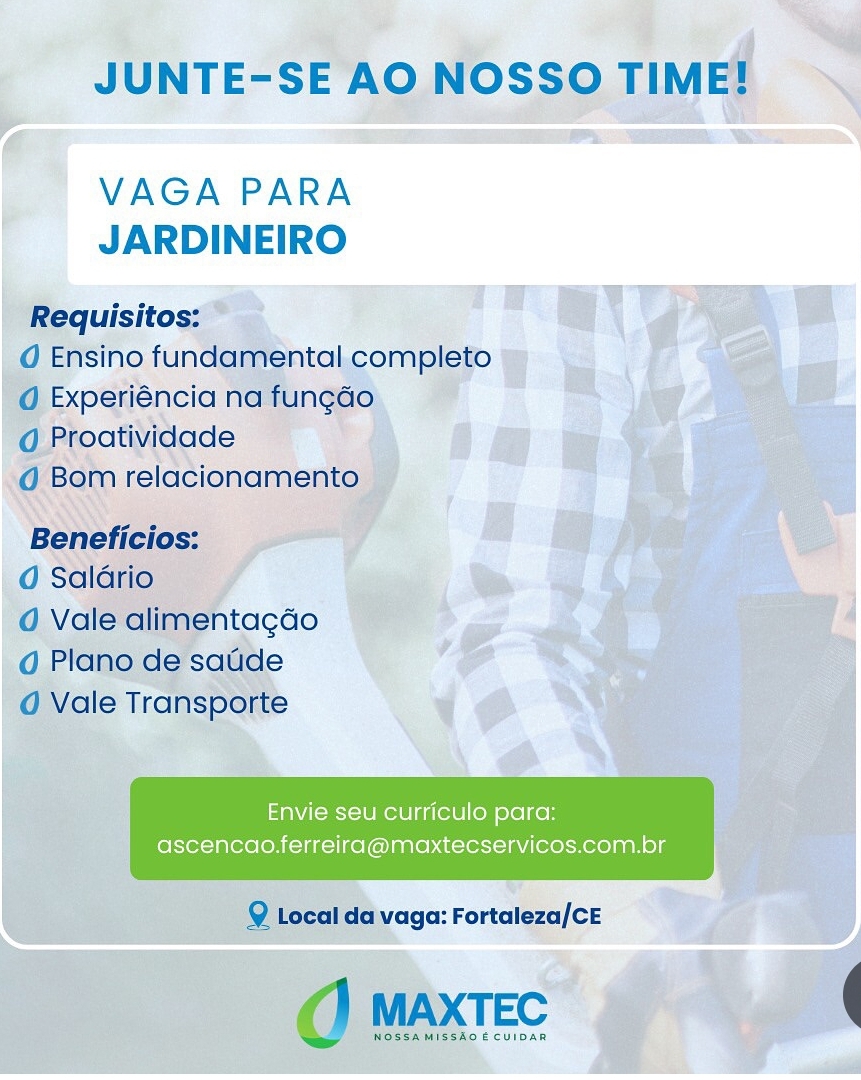 JUNTE-SE AO NOSSO TIME!

VAGA PARA
JARDINEIRO

Requisitos:
Ensino fundamental completo
Experiência na função
Proatividade
Bom relacionamento

Benefícios:
Salário
Vale alimentação
Plano de saúde
Vale Transporte

Envie seu currículo para:
ascencao.ferreira@maxtecservicos.com.br

Local da vaga: Fortaleza/CE

MAXTEC
NOSSA MISSÃO É CUIDAR